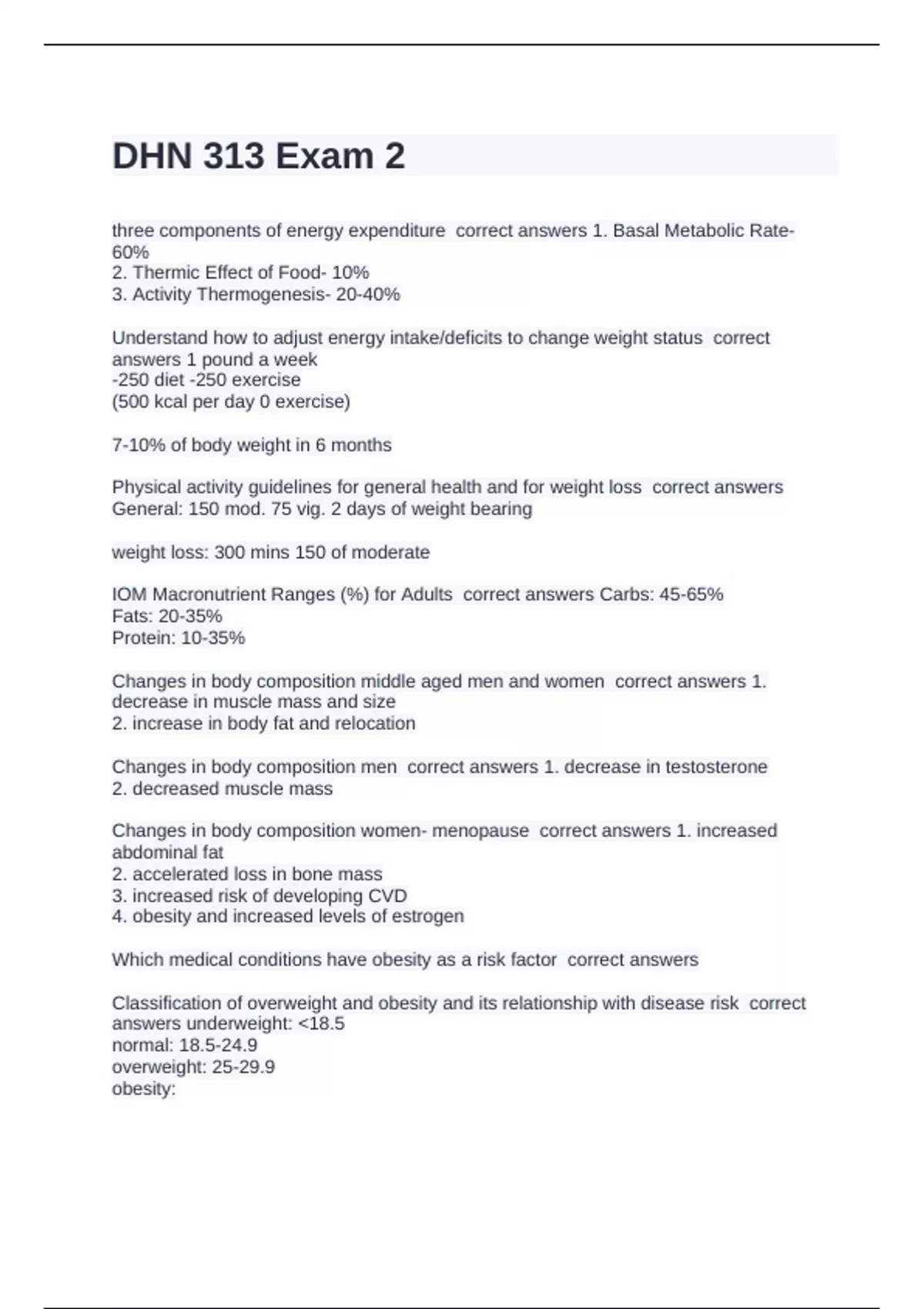 DHN 313 Exam 2

three components of energy expenditure correct answers 1. Basal Metabolic Rate- 60%
2. Thermic Effect of Food- 10%
3. Activity Thermogenesis- 20-40%

Understand how to adjust energy intake/deficits to change weight status correct answers 1 pound a week
-250 diet -250 exercise
(500 kcal per day 0 exercise)

7-10% of body weight in 6 months

Physical activity guidelines for general health and for weight loss correct answers General: 150 mod. 75 vig. 2 days of weight bearing

weight loss: 300 mins 150 of moderate

IOM Macronutrient Ranges (%) for Adults correct answers Carbs: 45-65%
Fats: 20-35%
Protein: 10-35%

Changes in body composition middle aged men and women correct answers 1. decrease in muscle mass and size
2. increase in body fat and relocation

Changes in body composition men correct answers 1. decrease in testosterone
2. decreased muscle mass

Changes in body composition women- menopause correct answers 1. increased abdominal fat
2. accelerated loss in bone mass
3. increased risk of developing CVD
4. obesity and increased levels of estrogen

Which medical conditions have obesity as a risk factor correct answers

Classification of overweight and obesity and its relationship with disease risk correct answers underweight: <18.5
normal: 18.5-24.9
overweight: 25-29.9
obesity: